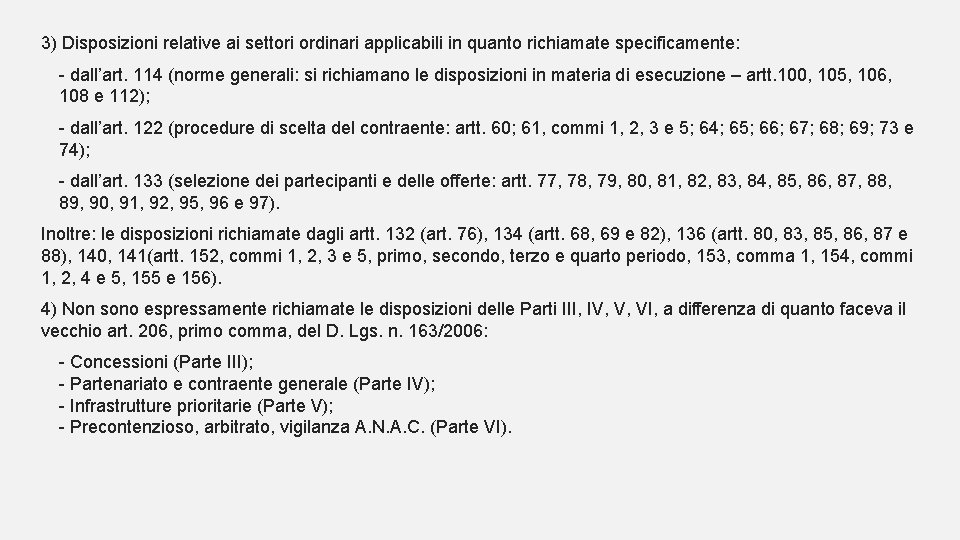 3) Disposizioni relative ai settori ordinari applicabili in quanto richiamate specificamente:

- dall'art. 114 (norme generali: si richiamano le disposizioni in materia di esecuzione – artt.100, 105, 106, 108 e 112);

- dall'art. 122 (procedure di scelta del contraente: artt. 60; 61, commi 1, 2, 3 e 5; 64; 65; 66; 67; 68; 69; 73 e 74);

- dall'art. 133 (selezione dei partecipanti e delle offerte: artt. 77, 78, 79, 80, 81, 82, 83, 84, 85, 86, 87, 88, 89, 90, 91, 92, 95, 96 e 97).

Inoltre: le disposizioni richiamate dagli artt. 132 (art. 76), 134 (artt. 68, 69 e 82), 136 (artt. 80, 83, 85, 86, 87 e 88), 140, 141(artt. 152, commi 1, 2, 3 e 5, primo, secondo, terzo e quarto periodo, 153, comma 1, 154, commi 1, 2, 4 e 5, 155 e 156).

4) Non sono espressamente richiamate le disposizioni delle Parti III, IV, V, VI, a differenza di quanto faceva il vecchio art. 206, primo comma, del D. Lgs. n. 163/2006:

- Concessioni (Parte III);
- Partenariato e contraente generale (Parte IV);
- Infrastrutture prioritarie (Parte V);
- Precontenzioso, arbitrato, vigilanza A.N.A.C. (Parte VI).